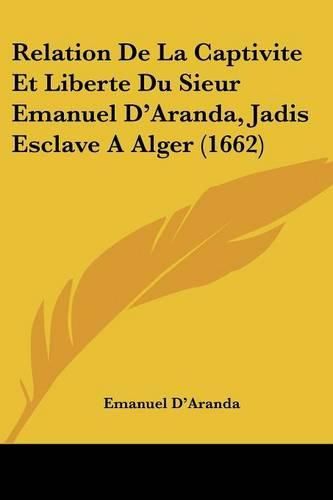 Relation De La Captivite Et Liberte Du Sieur Emanuel D'Aranda, Jadis Esclave A Alger (1662)

Emanuel D'Aranda